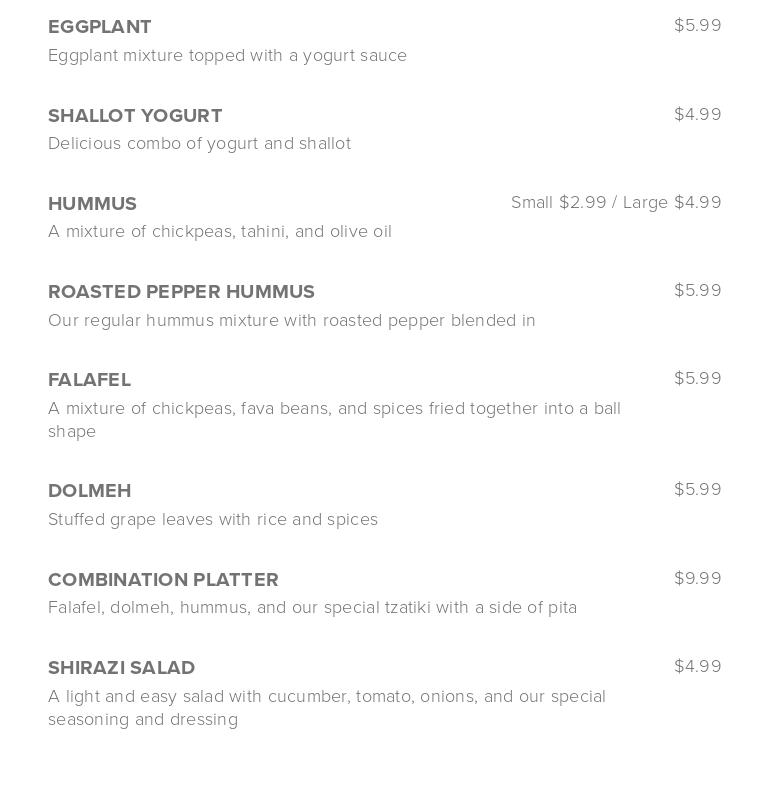 EGGPLANT $5.99
Eggplant mixture topped with a yogurt sauce

SHALLOT YOGURT $4.99
Delicious combo of yogurt and shallot

HUMMUS Small $2.99 / Large $4.99
A mixture of chickpeas, tahini, and olive oil

ROASTED PEPPER HUMMUS $5.99
Our regular hummus mixture with roasted pepper blended in

FALAFEL $5.99
A mixture of chickpeas, fava beans, and spices fried together into a ball shape

DOLMEH $5.99
Stuffed grape leaves with rice and spices

COMBINATION PLATTER $9.99
Falafel, dolmeh, hummus, and our special tzatiki with a side of pita

SHIRAZI SALAD $4.99
A light and easy salad with cucumber, tomato, onions, and our special seasoning and dressing